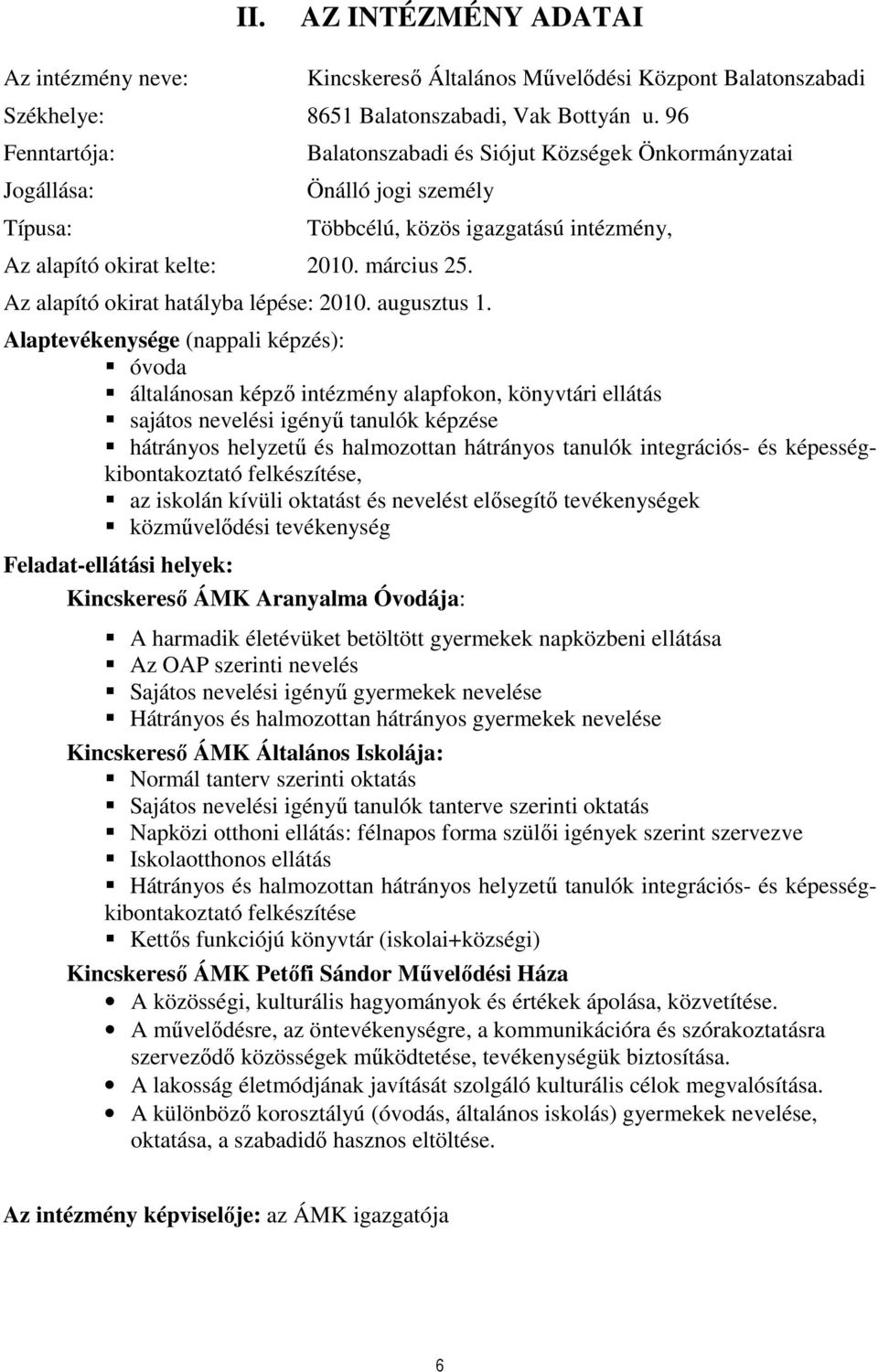 II. AZ INTÉZMÉNY ADATAI

Az intézmény neve: Kincskereső Általános Művelődési Központ Balatonszabadi
Székhelye: 8651 Balatonszabadi, Vak Bottyán u. 96
Fenntartója: Balatonszabadi és Siójut Községek Önkormányzatai
Jogállása: Önálló jogi személy
Típusa: Többcélú, közös igazgatású intézmény,
Az alapító okirat kelte: 2010. március 25.
Az alapító okirat hatályba lépése: 2010. augusztus 1.
Alaptevékenysége (nappali képzés):
▪ óvoda
▪ általánosan képző intézmény alapfokon, könyvtári ellátás
▪ sajátos nevelési igényű tanulók képzése
▪ hátrányos helyzetű és halmozottan hátrányos tanulók integrációs- és képességkibontakoztató felkészítése,
▪ az iskolán kívüli oktatást és nevelést elősegítő tevékenységek
▪ közművelődési tevékenység
Feladat-ellátási helyek:
Kincskereső ÁMK Aranyalma Óvodája:
▪ A harmadik életévüket betöltött gyermekek napközbeni ellátása
▪ Az OAP szerinti nevelés
▪ Sajátos nevelési igényű gyermekek nevelése
▪ Hátrányos és halmozottan hátrányos gyermekek nevelése
Kincskereső ÁMK Általános Iskolája:
▪ Normál tanterv szerinti oktatás
▪ Sajátos nevelési igényű tanulók tanterve szerinti oktatás
▪ Napközi otthoni ellátás: félnapos forma szülői igények szerint szervezve
▪ Iskolaotthonos ellátás
▪ Hátrányos és halmozottan hátrányos helyzetű tanulók integrációs- és képességkibontakoztató felkészítése
▪ Kettős funkciójú könyvtár (iskolai+községi)
Kincskereső ÁMK Petőfi Sándor Művelődési Háza
• A közösségi, kulturális hagyományok és értékek ápolása, közvetítése.
• A művelődésre, az öntevékenységre, a kommunikációra és szórakoztatásra szerveződő közösségek működtetése, tevékenységük biztosítása.
• A lakosság életmódjának javítását szolgáló kulturális célok megvalósítása.
• A különböző korosztályú (óvodás, általános iskolás) gyermekek nevelése, oktatása, a szabadidő hasznos eltöltése.

Az intézmény képviselője: az ÁMK igazgatója

6